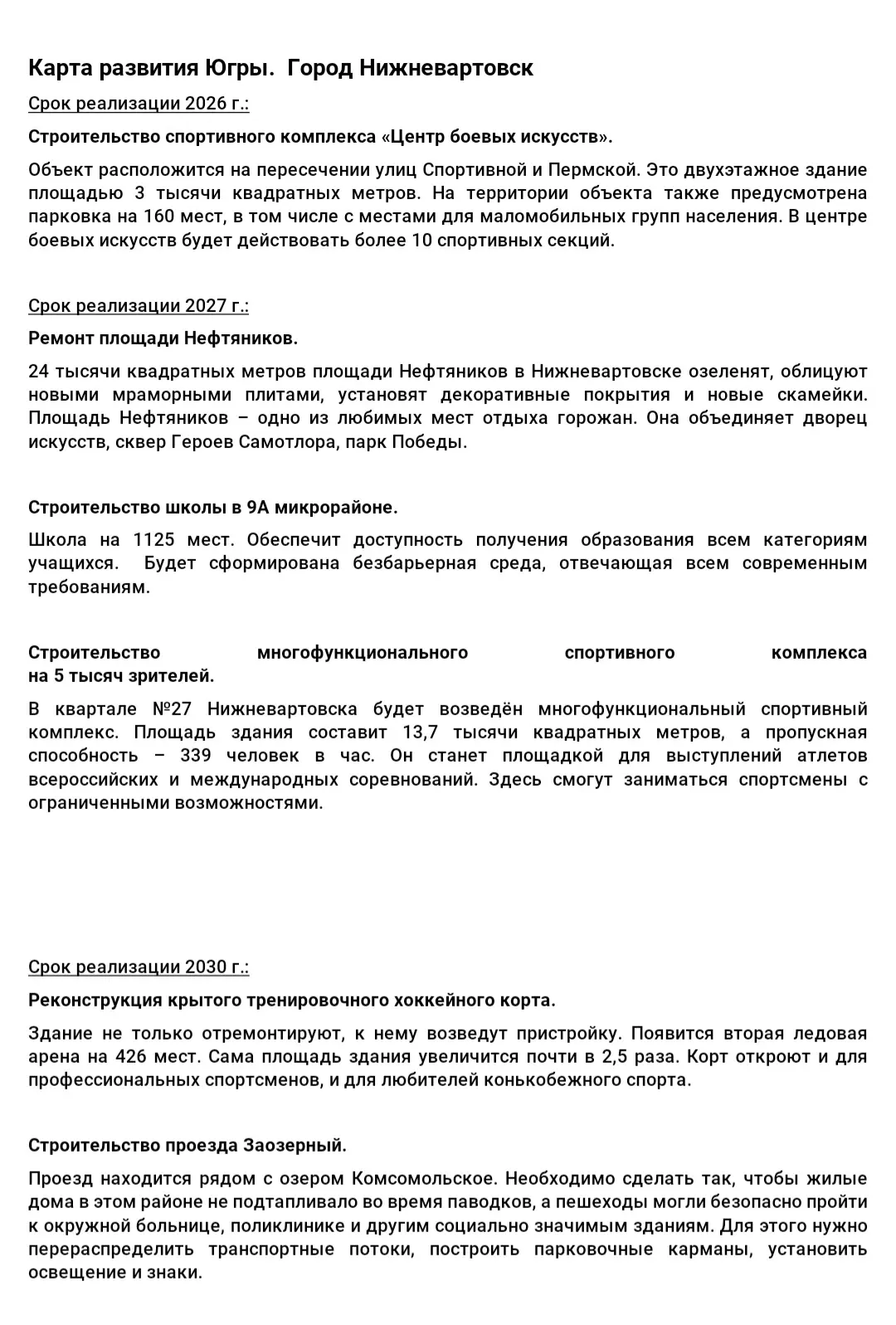 Карта развития Югры. Город Нижневартовск

Срок реализации 2026 г.:

Строительство спортивного комплекса «Центр боевых искусств».

Объект расположится на пересечении улиц Спортивной и Пермской. Это двухэтажное здание площадью 3 тысячи квадратных метров. На территории объекта также предусмотрена парковка на 160 мест, в том числе с местами для маломобильных групп населения. В центре боевых искусств будет действовать более 10 спортивных секций.

Срок реализации 2027 г.:

Ремонт площади Нефтяников.

24 тысячи квадратных метров площади Нефтяников в Нижневартовске озеленят, облицуют новыми мраморными плитами, установят декоративные покрытия и новые скамейки. Площадь Нефтяников – одно из любимых мест отдыха горожан. Она объединяет дворец искусств, сквер Героев Самотлора, парк Победы.

Строительство школы в 9А микрорайоне.

Школа на 1125 мест. Обеспечит доступность получения образования всем категориям учащихся. Будет сформирована безбарьерная среда, отвечающая всем современным требованиям.

Строительство многофункционального спортивного комплекса на 5 тысяч зрителей.

В квартале №27 Нижневартовска будет возведён многофункциональный спортивный комплекс. Площадь здания составит 13,7 тысячи квадратных метров, а пропускная способность – 339 человек в час. Он станет площадкой для выступлений атлетов всероссийских и международных соревнований. Здесь смогут заниматься спортсмены с ограниченными возможностями.

Срок реализации 2030 г.:

Реконструкция крытого тренировочного хоккейного корта.

Здание не только отремонтируют, к нему возведут пристройку. Появится вторая ледовая арена на 426 мест. Сама площадь здания увеличится почти в 2,5 раза. Корт откроют и для профессиональных спортсменов, и для любителей конькобежного спорта.

Строительство проезда Заозерный.

Проезд находится рядом с озером Комсомольское. Необходимо сделать так, чтобы жилые дома в этом районе не подтапливало во время паводков, а пешеходы могли безопасно пройти к окружной больнице, поликлинике и другим социально значимым зданиям. Для этого нужно перераспределить транспортные потоки, построить парковочные карманы, установить освещение и знаки.